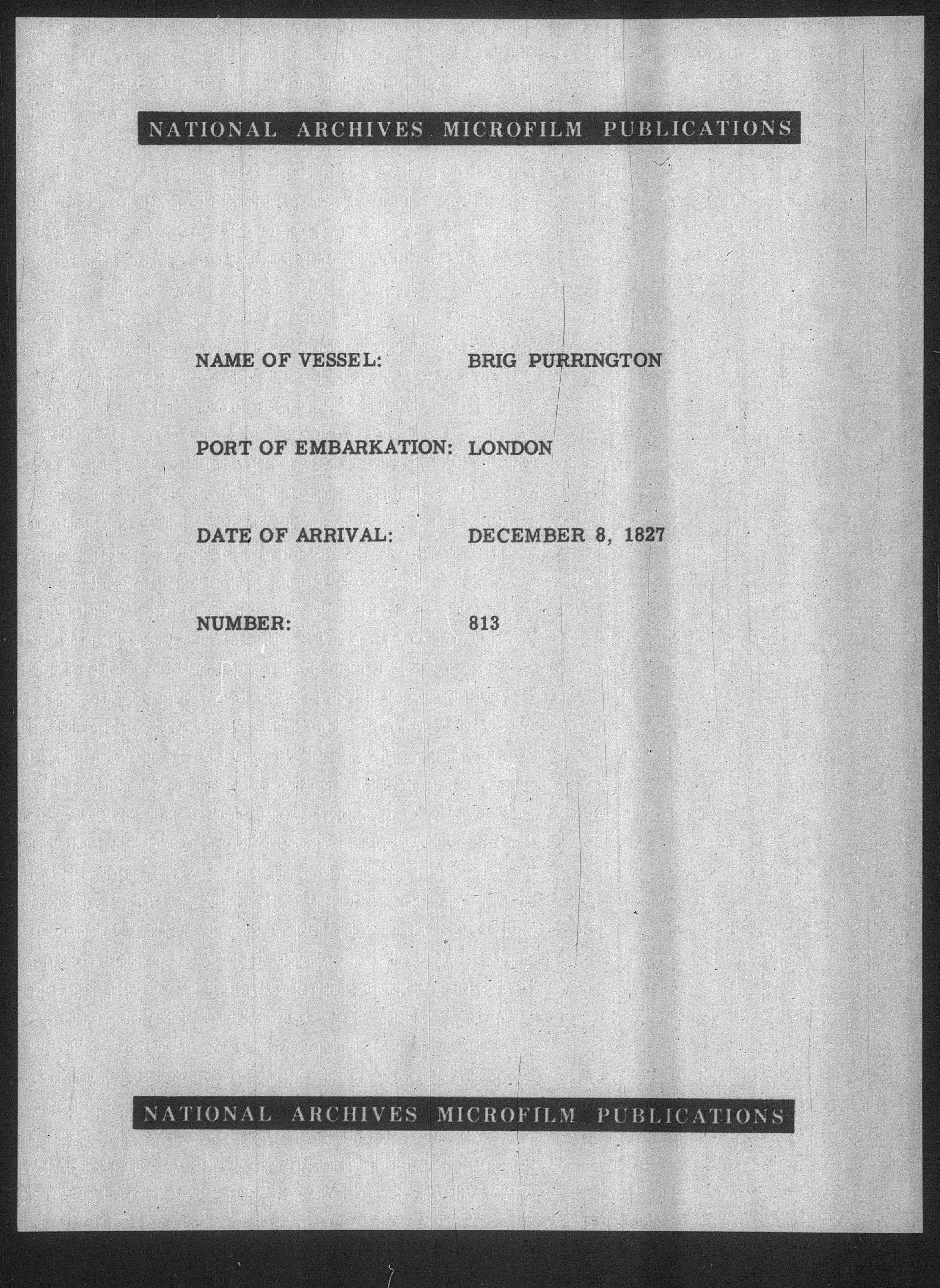 NATIONAL ARCHIVES MICROFILM PUBLICATIONS

NAME OF VESSEL: BRIG PURRINGTON

PORT OF EMBARKATION: LONDON

DATE OF ARRIVAL: DECEMBER 8, 1827

NUMBER: 813

NATIONAL ARCHIVES MICROFILM PUBLICATIONS